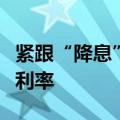 紧跟“降息”
利率